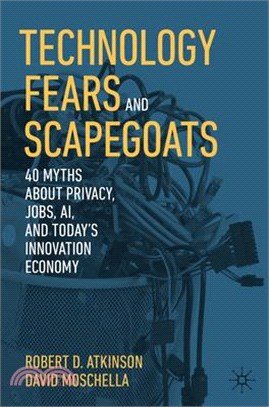 TECHNOLOGY FEARS AND SCAPEGOATS

40 MYTHS ABOUT PRIVACY, JOBS, AI, AND TODAY'S INNOVATION ECONOMY

ROBERT D. ATKINSON
DAVID MOSCHELLA